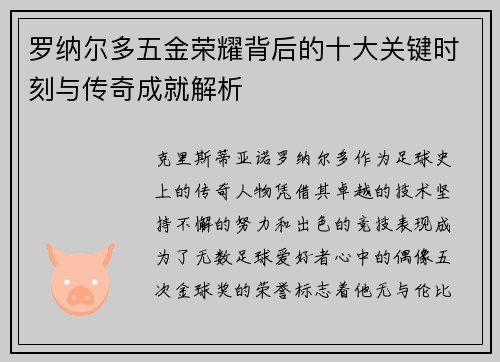 罗纳尔多五金荣耀背后的十大关键时刻与传奇成就解析

克里斯蒂亚诺罗纳尔多作为足球史上的传奇人物凭借其卓越的技术坚持不懈的努力和出色的竞技表现成为了无数足球爱好者心中的偶像五次金球奖的荣誉标志着他无与伦比